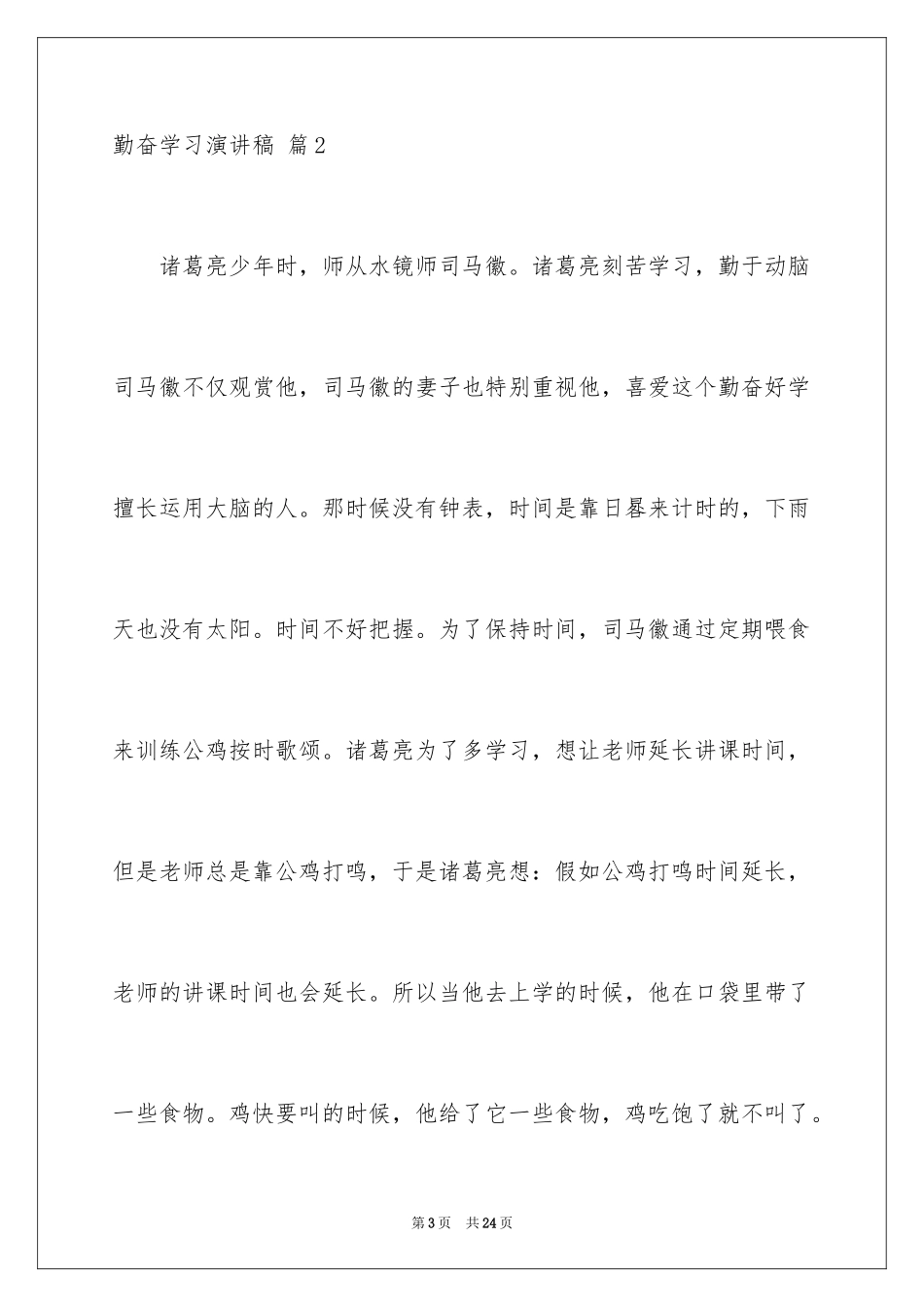 勤奋学习演讲稿 篇2

诸葛亮少年时，师从水镜师司马徽。诸葛亮刻苦学习，勤于动脑司马徽不仅观赏他，司马徽的妻子也特别重视他，喜爱这个勤奋好学擅长运用大脑的人。那时候没有钟表，时间是靠日晷来计时的，下雨天也没有太阳。时间不好把握。为了保持时间，司马徽通过定期喂食来训练公鸡按时歌颂。诸葛亮为了多学习，想让老师延长讲课时间，但是老师总是靠公鸡打鸣，于是诸葛亮想：假如公鸡打鸣时间延长，老师的讲课时间也会延长。所以当他去上学的时候，他在口袋里带了一些食物。鸡快要叫的时候，他给了它一些食物，鸡吃饱了就不叫了。

第3页 共24页